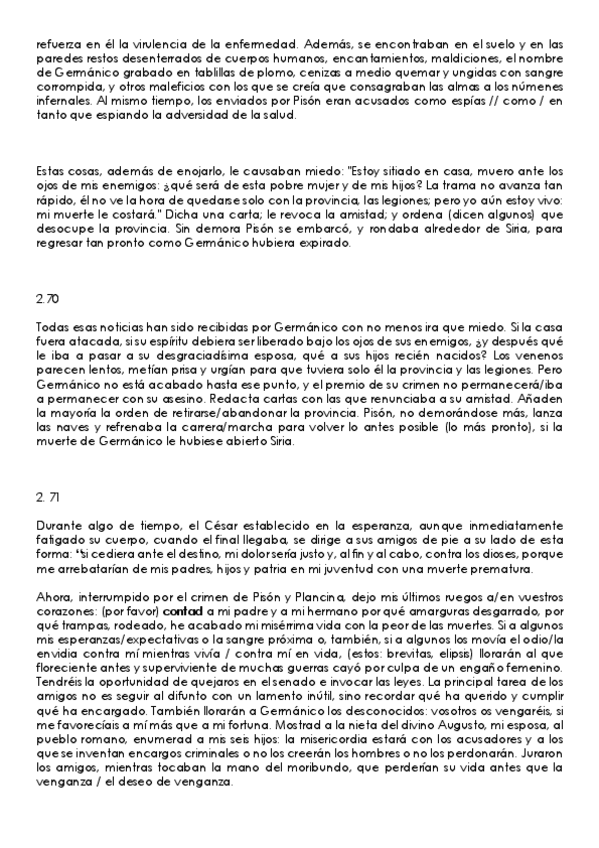 refuerza en él la virulencia de la enfermedad. Además, se encontraban en el suelo y en las paredes restos desenterrados de cuerpos humanos, encantamientos, maldiciones, el nombre de Germánico grabado en tablillas de plomo, cenizas a medio quemar y ungidas con sangre corrompida, y otros maleficios con los que se creía que consagraban las almas a los númenes infernales. Al mismo tiempo, los enviados por Pisón eran acusados como espías // como / en tanto que espiando la adversidad de la salud.

Estas cosas, además de enojarlo, le causaban miedo: "Estoy sitiado en casa, muero ante los ojos de mis enemigos: ¿qué será de esta pobre mujer y de mis hijos? La trama no avanza tan rápido, él no ve la hora de quedarse solo con la provincia, las legiones; pero yo aún estoy vivo: mi muerte le costará." Dicha una carta; le revoca la amistad; y ordena (dicen algunos) que desocupe la provincia. Sin demora Pisón se embarcó, y rondaba alrededor de Siria, para regresar tan pronto como Germánico hubiera expirado.

2.70

Todas esas noticias han sido recibidas por Germánico con no menos ira que miedo. Si la casa fuera atacada, si su espíritu debiera ser liberado bajo los ojos de sus enemigos, ¿y después qué le iba a pasar a su desgraciadísima esposa, qué a sus hijos recién nacidos? Los venenos parecen lentos, metían prisa y urgían para que tuviera solo él la provincia y las legiones. Pero Germánico no está acabado hasta ese punto, y el premio de su crimen no permanecerá/iba a permanecer con su asesino. Redacta cartas con las que renunciaba a su amistad. Añaden la mayoría la orden de retirarse/abandonar la provincia. Pisón, no demorándose más, lanza las naves y refrenaba la carrera/marcha para volver lo antes posible (lo más pronto), si la muerte de Germánico le hubiese abierto Siria.

2. 71

Durante algo de tiempo, el César establecido en la esperanza, aunque inmediatamente fatigado su cuerpo, cuando el final llegaba, se dirige a sus amigos de pie a su lado de esta forma: "si cediera ante el destino, mi dolor sería justo y, al fin y al cabo, contra los dioses, porque me arrebatarían de mis padres, hijos y patria en mi juventud con una muerte prematura.

Ahora, interrumpido por el crimen de Pisón y Plancina, dejo mis últimos ruegos a/en vuestros corazones: (por favor) contad a mi padre y a mi hermano por qué amarguras desgarrado, por qué trampas, rodeado, he acabado mi misérrima vida con la peor de las muertes. Si a algunos mis esperanzas/expectativas o la sangre próxima o, también, si a algunos los movía el odio/la envidia contra mí mientras vivía / contra mí en vida, (estos: brevitas, elipsis) llorarán al que floreciente antes y superviviente de muchas guerras cayó por culpa de un engaño femenino. Tendréis la oportunidad de quejaros en el senado e invocar las leyes. La principal tarea de los amigos no es seguir al difunto con un lamento inútil, sino recordar qué ha querido y cumplir qué ha encargado. También llorarán a Germánico los desconocidos: vosotros os vengaréis, si me favorecíais a mí más que a mi fortuna. Mostrad a la nieta del divino Augusto, mi esposa, al pueblo romano, enumerad a mis seis hijos: la misericordia estará con los acusadores y a los que se inventan encargos criminales o no los creerán los hombres o no los perdonarán. Juraron los amigos, mientras tocaban la mano del moribundo, que perderían su vida antes que la venganza / el deseo de venganza.